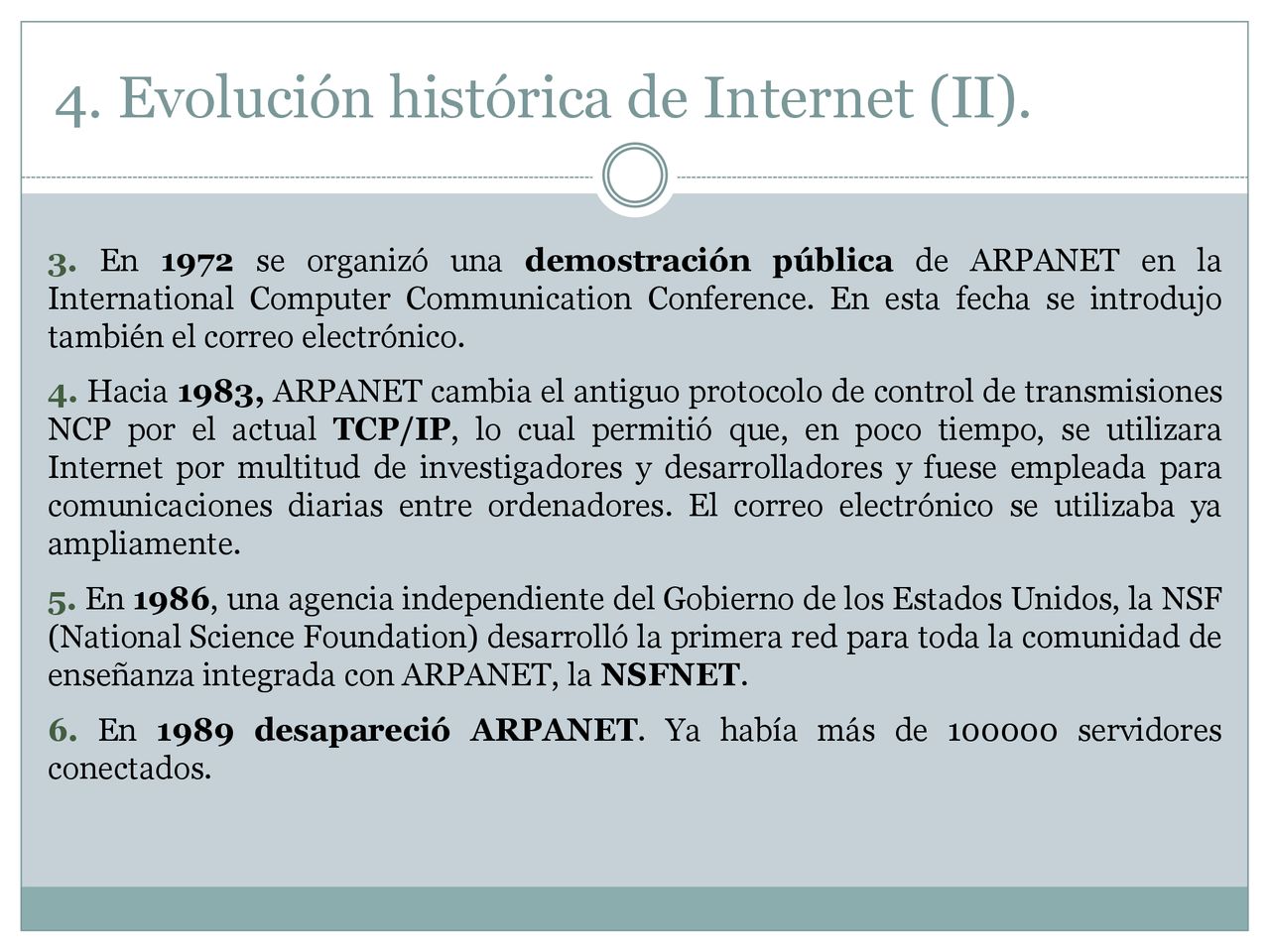 4. Evolución histórica de Internet (II).

3. En 1972 se organizó una demostración pública de ARPANET en la International Computer Communication Conference. En esta fecha se introdujo también el correo electrónico.

4. Hacia 1983, ARPANET cambia el antiguo protocolo de control de transmisiones NCP por el actual TCP/IP, lo cual permitió que, en poco tiempo, se utilizara Internet por multitud de investigadores y desarrolladores y fuese empleada para comunicaciones diarias entre ordenadores. El correo electrónico se utilizaba ya ampliamente.

5. En 1986, una agencia independiente del Gobierno de los Estados Unidos, la NSF (National Science Foundation) desarrolló la primera red para toda la comunidad de enseñanza integrada con ARPANET, la NSFNET.

6. En 1989 desapareció ARPANET. Ya había más de 100000 servidores conectados.